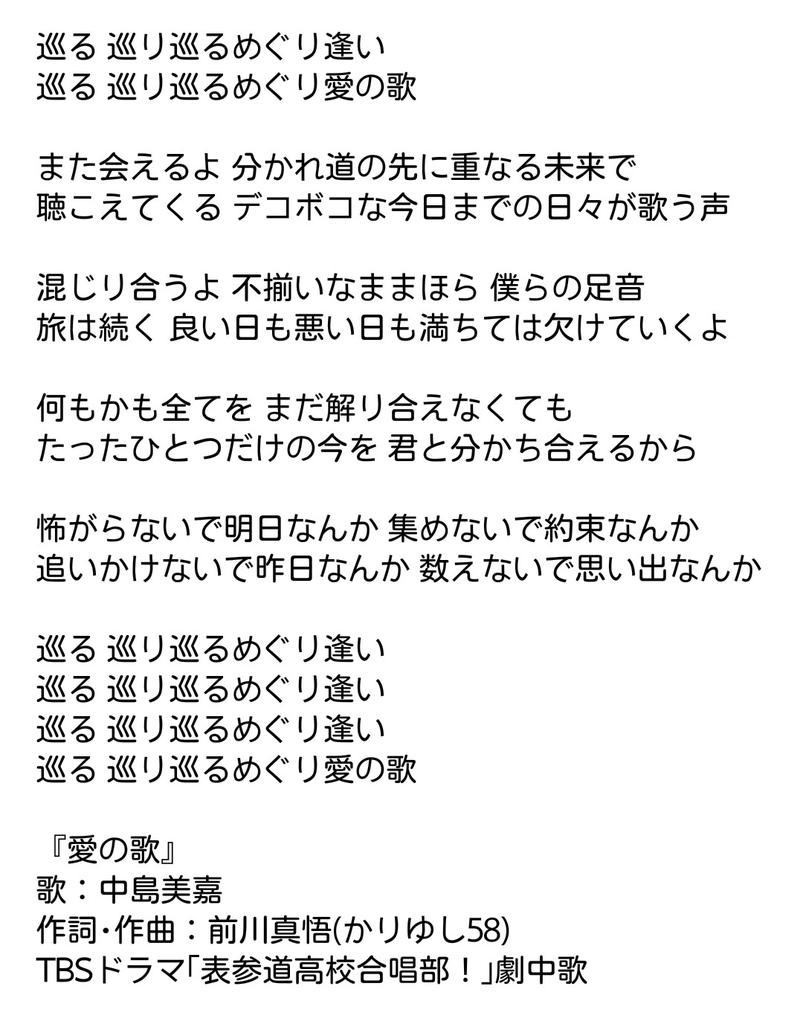 巡る 巡り巡るめぐり逢い
巡る 巡り巡るめぐり愛の歌

また会えるよ 分かれ道の先に重なる未来で
聴こえてくる デコボコな今日までの日々が歌う声

混じり合うよ 不揃いなままほら 僕らの足音
旅は続く 良い日も悪い日も満ちては欠けていくよ

何もかも全てを まだ解り合えなくても
たったひとつだけの今を 君と分かち合えるから

怖がらないで明日なんか 集めないで約束なんか
追いかけないで昨日なんか 数えないで思い出なんか

巡る 巡り巡るめぐり逢い
巡る 巡り巡るめぐり逢い
巡る 巡り巡るめぐり逢い
巡る 巡り巡るめぐり愛の歌

『愛の歌』
歌：中島美嘉
作詞・作曲：前川真悟(かりゆし58)
TBSドラマ「表参道高校合唱部！」劇中歌